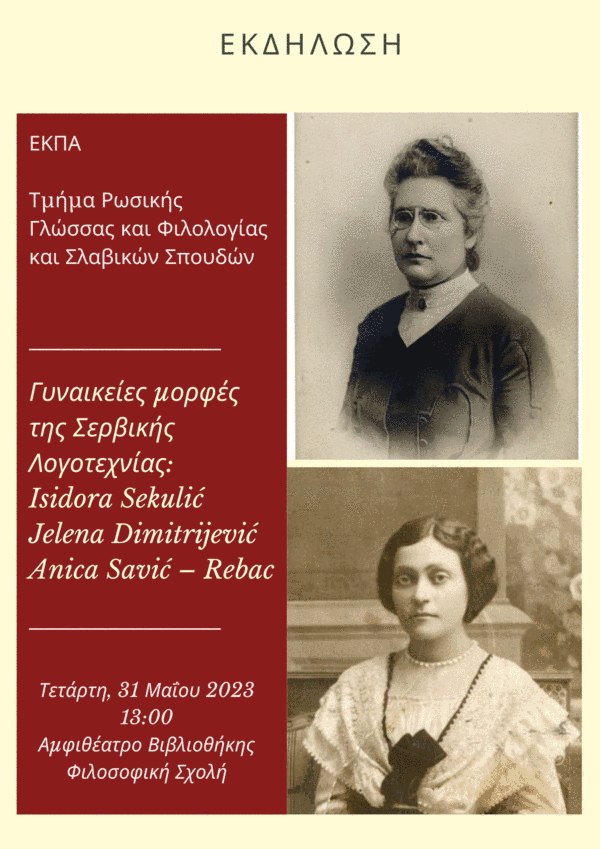 ΕΚΔΗΛΩΣΗ

ΕΚΠΑ

Τμήμα Ρωσικής Γλώσσας και Φιλολογίας και Σλαβικών Σπουδών

Γυναικείες μορφές της Σερβικής Λογοτεχνίας:
Isidora Sekulić
Jelena Dimitrijević
Anica Savić – Rebac

Τετάρτη, 31 Μαΐου 2023
13:00
Αμφιθέατρο Βιβλιοθήκης
Φιλοσοφική Σχολή